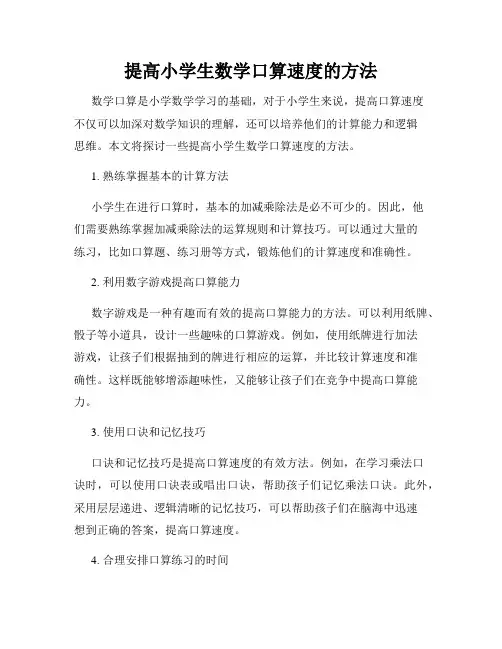 提高小学生数学口算速度的方法

数学口算是小学数学学习的基础，对于小学生来说，提高口算速度不仅可以加深对数学知识的理解，还可以培养他们的计算能力和逻辑思维。本文将探讨一些提高小学生数学口算速度的方法。

1. 熟练掌握基本的计算方法

小学生在进行口算时，基本的加减乘除法是必不可少的。因此，他们需要熟练掌握加减乘除法的运算规则和计算技巧。可以通过大量的练习，比如口算题、练习册等方式，锻炼他们的计算速度和准确性。

2. 利用数字游戏提高口算能力

数字游戏是一种有趣而有效的提高口算能力的方法。可以利用纸牌、骰子等小道具，设计一些趣味的口算游戏。例如，使用纸牌进行加法游戏，让孩子们根据抽到的牌进行相应的运算，并比较计算速度和准确性。这样既能够增添趣味性，又能够让孩子们在竞争中提高口算能力。

3. 使用口诀和记忆技巧

口诀和记忆技巧是提高口算速度的有效方法。例如，在学习乘法口诀时，可以使用口诀表或唱出口诀，帮助孩子们记忆乘法口诀。此外，采用层层递进、逻辑清晰的记忆技巧，可以帮助孩子们在脑海中迅速想到正确的答案，提高口算速度。

4. 合理安排口算练习的时间